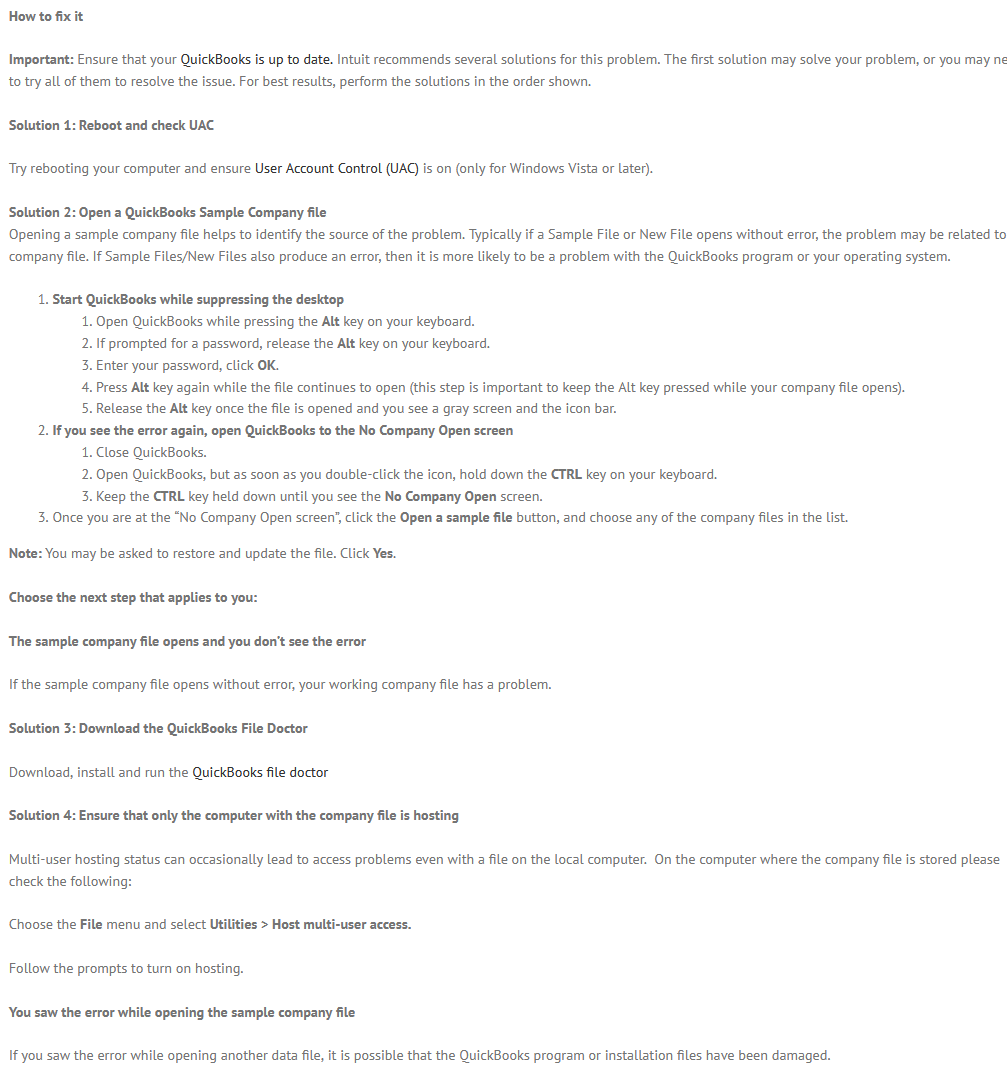 How to fix it

Important: Ensure that your QuickBooks is up to date. Intuit recommends several solutions for this problem. The first solution may solve your problem, or you may ne to try all of them to resolve the issue. For best results, perform the solutions in the order shown.

Solution 1: Reboot and check UAC

Try rebooting your computer and ensure User Account Control (UAC) is on (only for Windows Vista or later).

Solution 2: Open a QuickBooks Sample Company file
Opening a sample company file helps to identify the source of the problem. Typically if a Sample File or New File opens without error, the problem may be related to company file. If Sample Files/New Files also produce an error, then it is more likely to be a problem with the QuickBooks program or your operating system.

1. Start QuickBooks while suppressing the desktop
    1. Open QuickBooks while pressing the Alt key on your keyboard.
    2. If prompted for a password, release the Alt key on your keyboard.
    3. Enter your password, click OK.
    4. Press Alt key again while the file continues to open (this step is important to keep the Alt key pressed while your company file opens).
    5. Release the Alt key once the file is opened and you see a gray screen and the icon bar.
2. If you see the error again, open QuickBooks to the No Company Open screen
    1. Close QuickBooks.
    2. Open QuickBooks, but as soon as you double-click the icon, hold down the CTRL key on your keyboard.
    3. Keep the CTRL key held down until you see the No Company Open screen.
3. Once you are at the “No Company Open screen”, click the Open a sample file button, and choose any of the company files in the list.

Note: You may be asked to restore and update the file. Click Yes.

Choose the next step that applies to you:

The sample company file opens and you don't see the error

If the sample company file opens without error, your working company file has a problem.

Solution 3: Download the QuickBooks File Doctor

Download, install and run the QuickBooks file doctor

Solution 4: Ensure that only the computer with the company file is hosting

Multi-user hosting status can occasionally lead to access problems even with a file on the local computer. On the computer where the company file is stored please check the following:

Choose the File menu and select Utilities > Host multi-user access.

Follow the prompts to turn on hosting.

You saw the error while opening the sample company file

If you saw the error while opening another data file, it is possible that the QuickBooks program or installation files have been damaged.